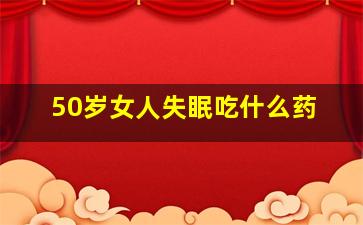 50岁女人失眠吃什么药